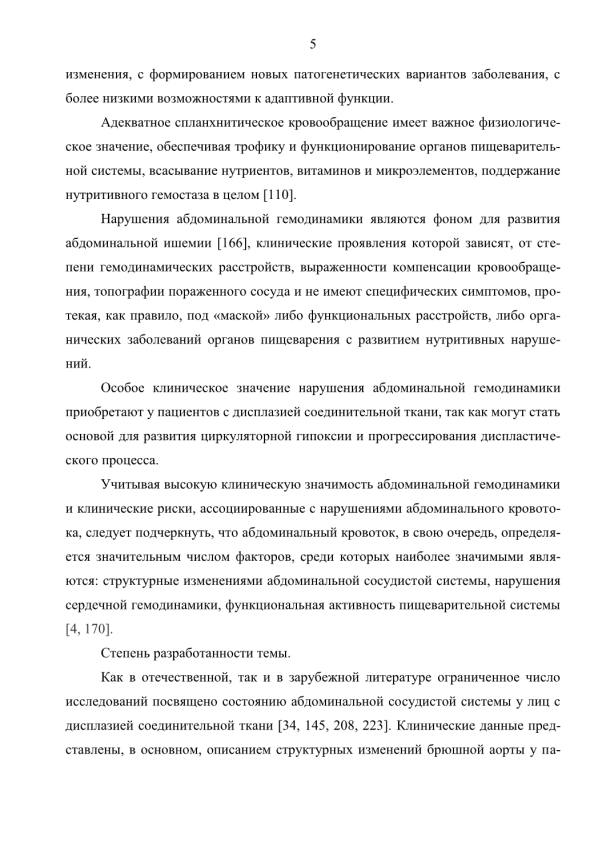 5

изменения, с формированием новых патогенетических вариантов заболевания, с более низкими возможностями к адаптивной функции.

Адекватное спланхнитическое кровообращение имеет важное физиологическое значение, обеспечивая трофику и функционирование органов пищеварительной системы, всасывание нутриентов, витаминов и микроэлементов, поддержание нутритивного гемостаза в целом [110].

Нарушения абдоминальной гемодинамики являются фоном для развития абдоминальной ишемии [166], клинические проявления которой зависят, от степени гемодинамических расстройств, выраженности компенсации кровообращения, топографии пораженного сосуда и не имеют специфических симптомов, протекая, как правило, под «маской» либо функциональных расстройств, либо органических заболеваний органов пищеварения с развитием нутритивных нарушений.

Особое клиническое значение нарушения абдоминальной гемодинамики приобретают у пациентов с дисплазией соединительной ткани, так как могут стать основой для развития циркуляторной гипоксии и прогрессирования диспластического процесса.

Учитывая высокую клиническую значимость абдоминальной гемодинамики и клинические риски, ассоциированные с нарушениями абдоминального кровотока, следует подчеркнуть, что абдоминальный кровоток, в свою очередь, определяется значительным числом факторов, среди которых наиболее значимыми являются: структурные изменениями абдоминальной сосудистой системы, нарушения сердечной гемодинамики, функциональная активность пищеварительной системы [4, 170].

Степень разработанности темы.

Как в отечественной, так и в зарубежной литературе ограниченное число исследований посвящено состоянию абдоминальной сосудистой системы у лиц с дисплазией соединительной ткани [34, 145, 208, 223]. Клинические данные представлены, в основном, описанием структурных изменений брюшной аорты у па-